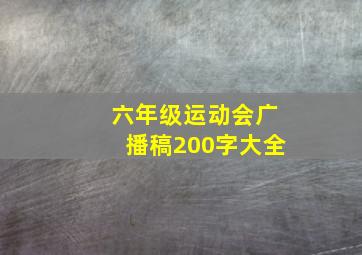 六年级运动会广播稿200字大全